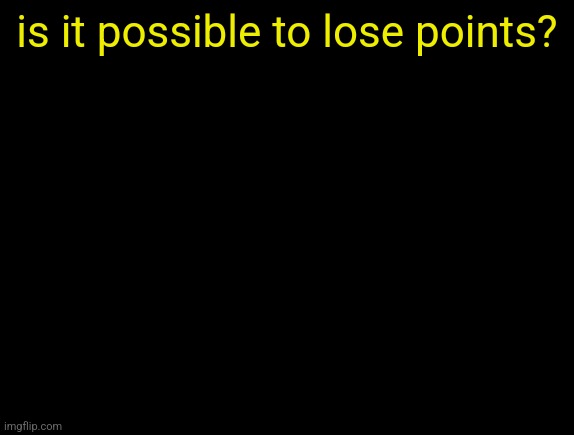 is it possible to lose points?

imgflip.com